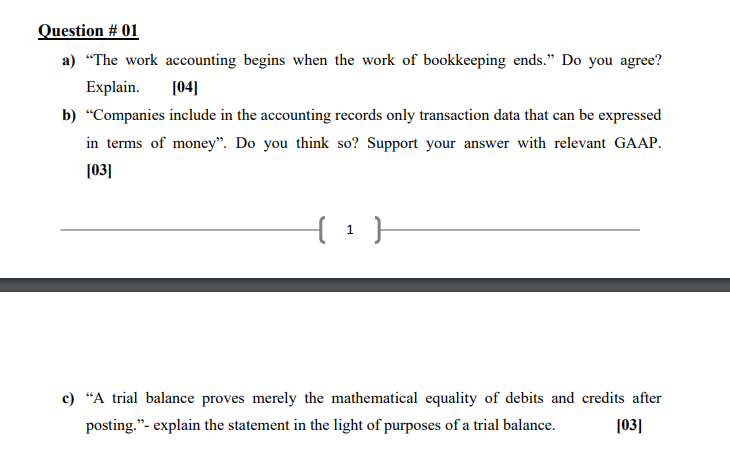 Question # 01

a) “The work accounting begins when the work of bookkeeping ends.” Do you agree? Explain. [04]

b) “Companies include in the accounting records only transaction data that can be expressed in terms of money”. Do you think so? Support your answer with relevant GAAP. [03]

1

c) “A trial balance proves merely the mathematical equality of debits and credits after posting.”- explain the statement in the light of purposes of a trial balance. [03]